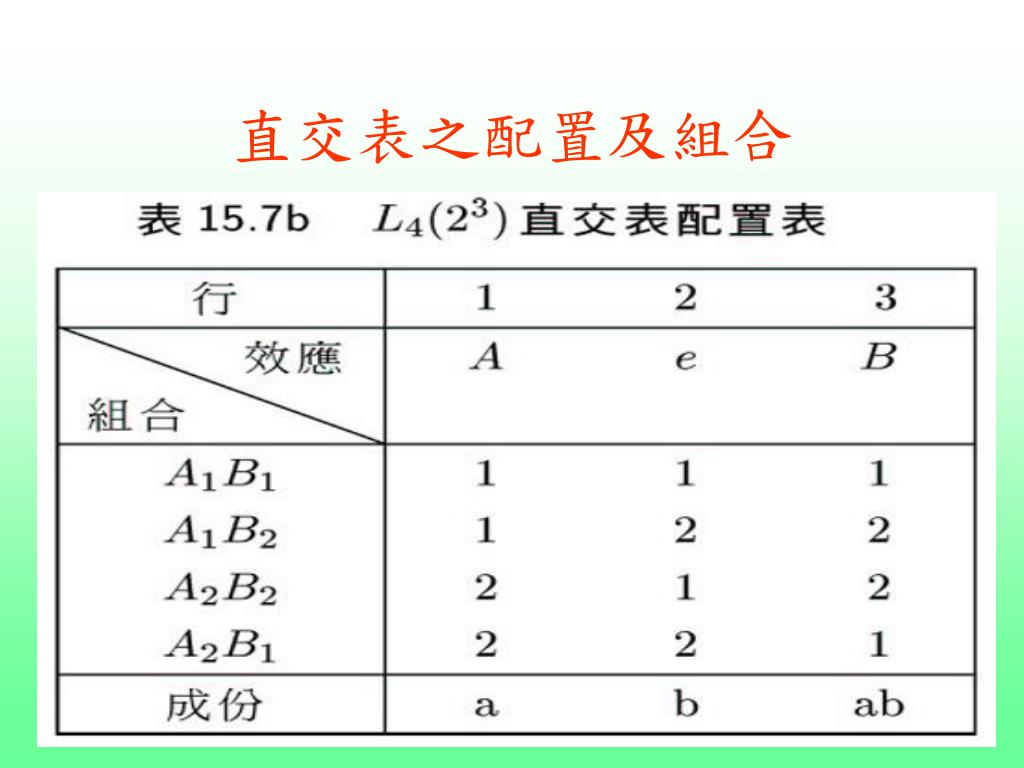 直交表之配置及組合

表 15.7b $L_4(2^3)$ 直交表配置表

| 行 | 1 | 2 | 3 |
|---|---|---|---|
| 效應 組合 | $A$ | $e$ | $B$ |
| $A_1B_1$ | 1 | 1 | 1 |
| $A_1B_2$ | 1 | 2 | 2 |
| $A_2B_2$ | 2 | 1 | 2 |
| $A_2B_1$ | 2 | 2 | 1 |
| 成份 | a | b | ab |